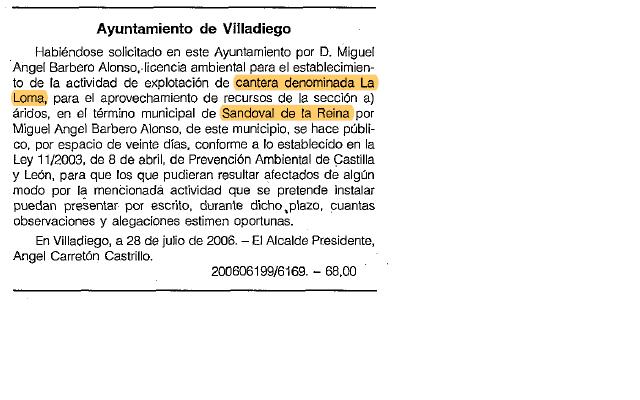 Ayuntamiento de Villadiego

Habiéndose solicitado en este Ayuntamiento por D. Miguel Angel Barbero Alonso, licencia ambiental para el establecimiento de la actividad de explotación de cantera denominada La Loma, para el aprovechamiento de recursos de la sección a) áridos, en el término municipal de Sandoval de la Reina por Miguel Angel Barbero Alonso, de este municipio, se hace público, por espacio de veinte días, conforme a lo establecido en la Ley 11/2003, de 8 de abril, de Prevención Ambiental de Castilla y León, para que los que pudieran resultar afectados de algún modo por la mencionada actividad que se pretende instalar puedan presentar por escrito, durante dicho plazo, cuantas observaciones y alegaciones estimen oportunas.

En Villadiego, a 28 de julio de 2006. – El Alcalde Presidente, Angel Carretón Castrillo.

200606199/6169. – 68,00